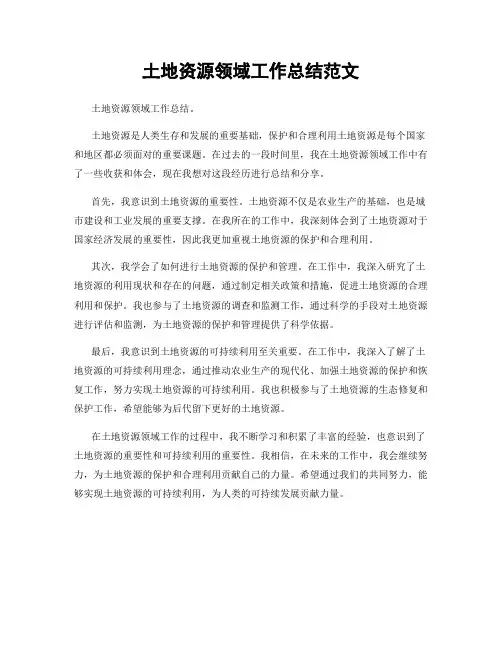 土地资源领域工作总结范文

土地资源领域工作总结。

土地资源是人类生存和发展的重要基础，保护和合理利用土地资源是每个国家和地区都必须面对的重要课题。在过去的一段时间里，我在土地资源领域工作中有了一些收获和体会，现在我想对这段经历进行总结和分享。

首先，我意识到土地资源的重要性。土地资源不仅是农业生产的基础，也是城市建设和工业发展的重要支撑。在我所在的工作中，我深刻体会到了土地资源对于国家经济发展的重要性，因此我更加重视土地资源的保护和合理利用。

其次，我学会了如何进行土地资源的保护和管理。在工作中，我深入研究了土地资源的利用现状和存在的问题，通过制定相关政策和措施，促进土地资源的合理利用和保护。我也参与了土地资源的调查和监测工作，通过科学的手段对土地资源进行评估和监测，为土地资源的保护和管理提供了科学依据。

最后，我意识到土地资源的可持续利用至关重要。在工作中，我深入了解了土地资源的可持续利用理念，通过推动农业生产的现代化、加强土地资源的保护和恢复工作，努力实现土地资源的可持续利用。我也积极参与了土地资源的生态修复和保护工作，希望能够为后代留下更好的土地资源。

在土地资源领域工作的过程中，我不断学习和积累了丰富的经验，也意识到了土地资源的重要性和可持续利用的重要性。我相信，在未来的工作中，我会继续努力，为土地资源的保护和合理利用贡献自己的力量。希望通过我们的共同努力，能够实现土地资源的可持续利用，为人类的可持续发展贡献力量。